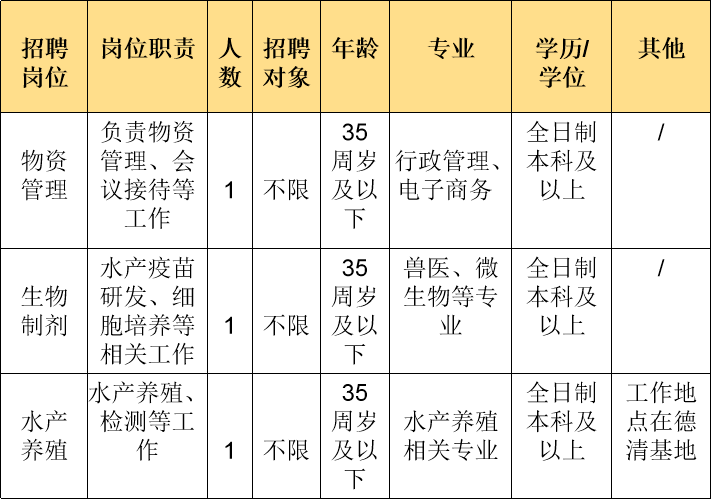 | 招聘岗位 | 岗位职责 | 人数 | 招聘对象 | 年龄 | 专业 | 学历/学位 | 其他 |
|---|---|---|---|---|---|---|---|
| 物资管理 | 负责物资管理、会议接待等工作 | 1 | 不限 | 35周岁及以下 | 行政管理、电子商务 | 全日制本科及以上 | / |
| 生物制剂 | 水产疫苗研发、细胞培养等相关工作 | 1 | 不限 | 35周岁及以下 | 兽医、微生物等专业 | 全日制本科及以上 | / |
| 水产养殖 | 水产养殖、检测等工作 | 1 | 不限 | 35周岁及以下 | 水产养殖相关专业 | 全日制本科及以上 | 工作地点在德清基地 |